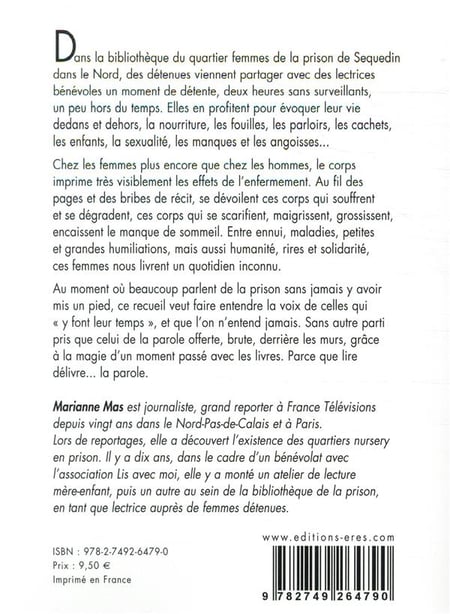 Dans la bibliothèque du quartier femmes de la prison de Sequedin dans le Nord, des détenues viennent partager avec des lectrices bénévoles un moment de détente, deux heures sans surveillants, un peu hors du temps. Elles en profitent pour évoquer leur vie dedans et dehors, la nourriture, les fouilles, les parloirs, les cachets, les enfants, la sexualité, les manques et les angoisses…

Chez les femmes plus encore que chez les hommes, le corps imprime très visiblement les effets de l'enfermement. Au fil des pages et des bribes de récit, se dévoilent ces corps qui souffrent et se dégradent, ces corps qui se scarifient, maigrissent, grossissent, encaissent le manque de sommeil. Entre ennui, maladies, petites et grandes humiliations, mais aussi humanité, rires et solidarité, ces femmes nous livrent un quotidien inconnu.

Au moment où beaucoup parlent de la prison sans jamais y avoir mis un pied, ce recueil veut faire entendre la voix de celles qui « y font leur temps », et que l'on n'entend jamais. Sans autre parti pris que celui de la parole offerte, brute, derrière les murs, grâce à la magie d'un moment passé avec les livres. Parce que lire délivre… la parole.

Marianne Mas est journaliste, grand reporter à France Télévisions depuis vingt ans dans le Nord-Pas-de-Calais et à Paris. Lors de reportages, elle a découvert l'existence des quartiers nursery en prison. Il y a dix ans, dans le cadre d'un bénévolat avec l'association Lis avec moi, elle y a monté un atelier de lecture mère-enfant, puis un autre au sein de la bibliothèque de la prison, en tant que lectrice auprès de femmes détenues.

www.editions-eres.com

ISBN : 978-2-7492-6479-0
Prix : 9,50 €
Imprimé en France

9 782749 264790